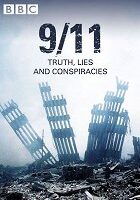 BBC

9/11

TRUTH, LIES AND CONSPIRACIES